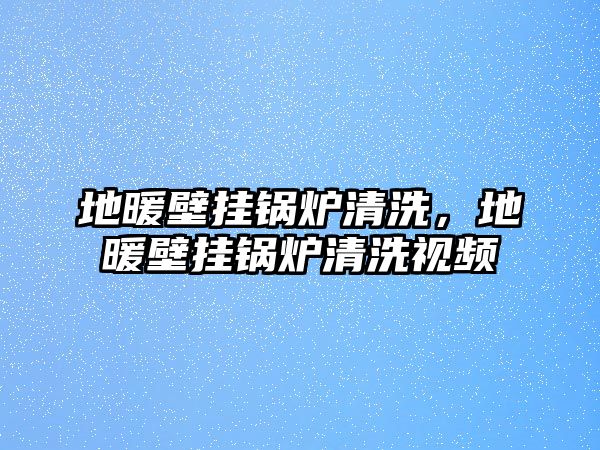 地暖壁挂锅炉清洗，地暖壁挂锅炉清洗视频